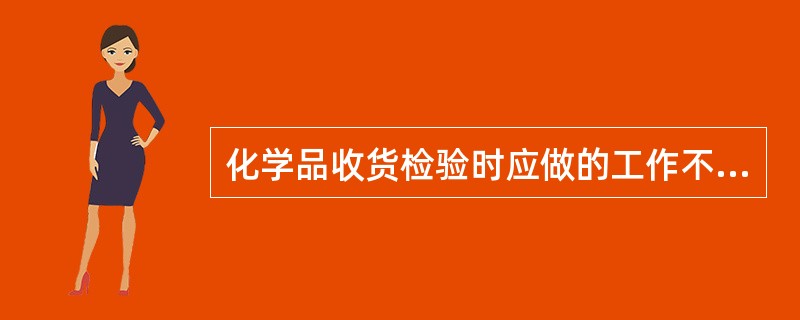 化学品收货检验时应做的工作不...